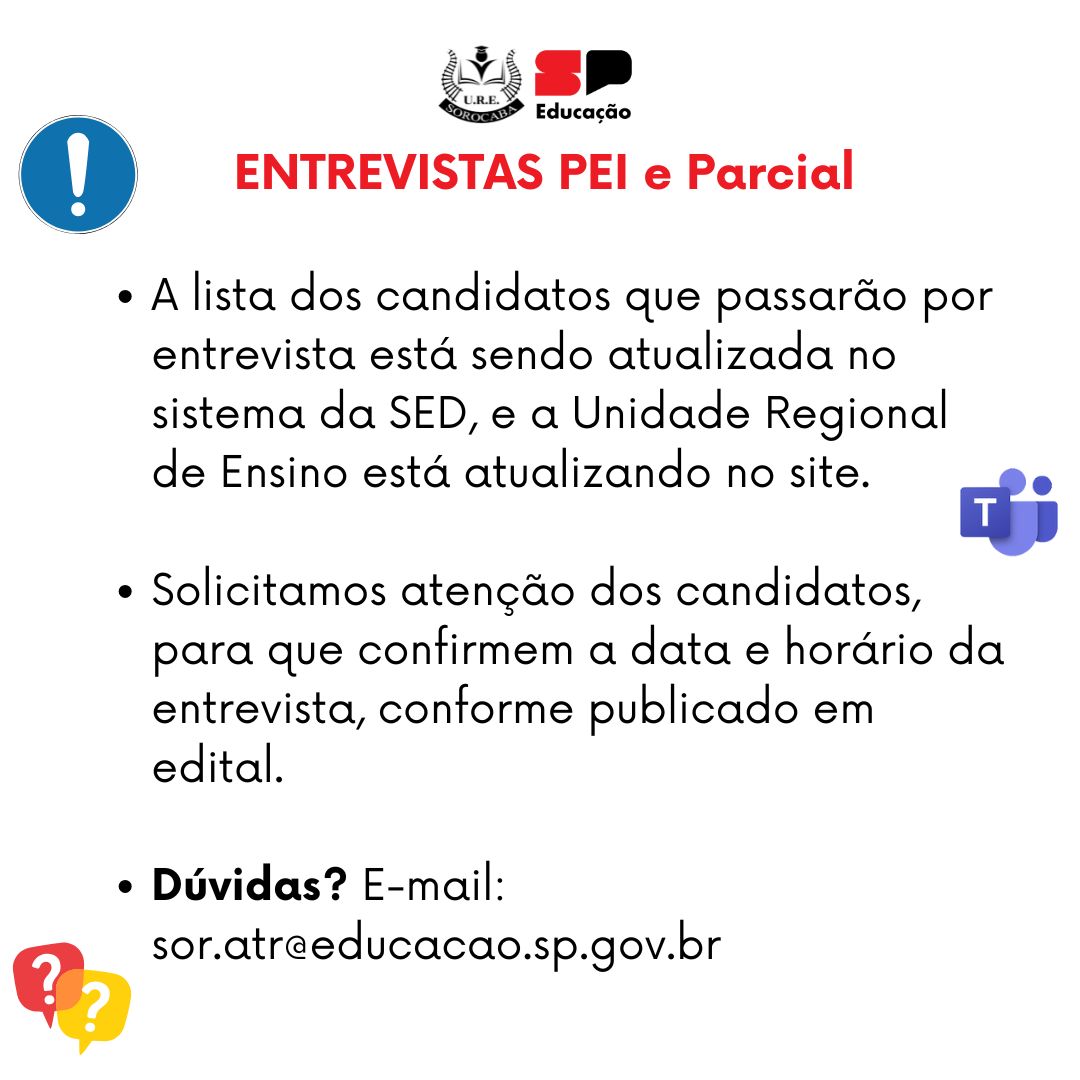 U.R.E.
SOROCABA
SP
Educação

ENTREVISTAS PEI e Parcial

• A lista dos candidatos que passarão por entrevista está sendo atualizada no sistema da SED, e a Unidade Regional de Ensino está atualizando no site.

• Solicitamos atenção dos candidatos, para que confirmem a data e horário da entrevista, conforme publicado em edital.

• Dúvidas? E-mail: sor.atr@educacao.sp.gov.br